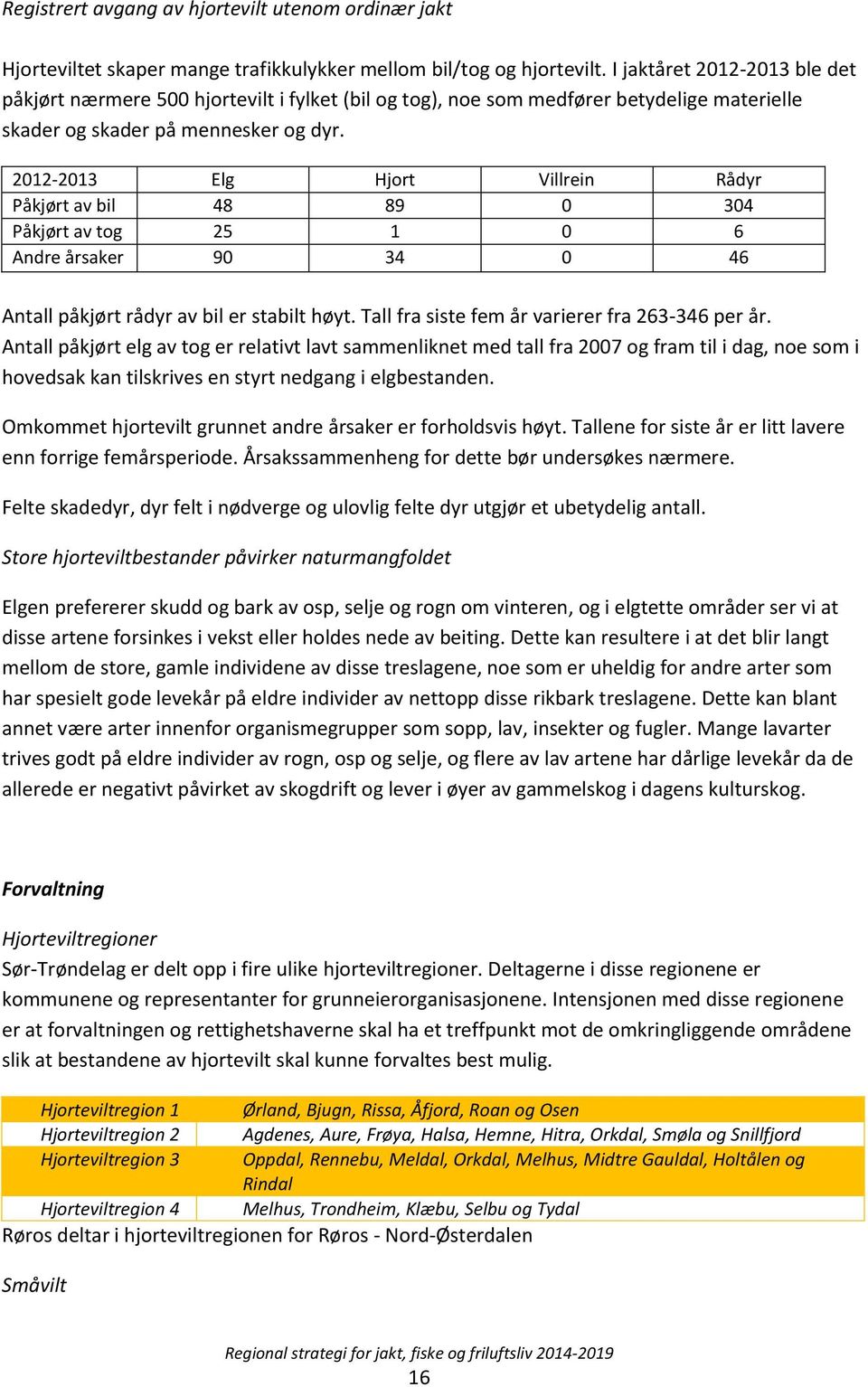 Registrert avgang av hjortevilt utenom ordinær jakt

Hjorteviltet skaper mange trafikkulykker mellom bil/tog og hjortevilt. I jaktåret 2012-2013 ble det påkjørt nærmere 500 hjortevilt i fylket (bil og tog), noe som medfører betydelige materielle skader og skader på mennesker og dyr.

| 2012-2013 | Elg | Hjort | Villrein | Rådyr |
|---|---|---|---|---|
| Påkjørt av bil | 48 | 89 | 0 | 304 |
| Påkjørt av tog | 25 | 1 | 0 | 6 |
| Andre årsaker | 90 | 34 | 0 | 46 |

Antall påkjørt rådyr av bil er stabilt høyt. Tall fra siste fem år varierer fra 263-346 per år. Antall påkjørt elg av tog er relativt lavt sammenliknet med tall fra 2007 og fram til i dag, noe som i hovedsak kan tilskrives en styrt nedgang i elgbestanden.

Omkommet hjortevilt grunnet andre årsaker er forholdsvis høyt. Tallene for siste år er litt lavere enn forrige femårsperiode. Årsakssammenheng for dette bør undersøkes nærmere.

Felte skadedyr, dyr felt i nødverge og ulovlig felte dyr utgjør et ubetydelig antall.

Store hjorteviltbestander påvirker naturmangfoldet

Elgen prefererer skudd og bark av osp, selje og rogn om vinteren, og i elgtette områder ser vi at disse artene forsinkes i vekst eller holdes nede av beiting. Dette kan resultere i at det blir langt mellom de store, gamle individene av disse treslagene, noe som er uheldig for andre arter som har spesielt gode levekår på eldre individer av nettopp disse rikbark treslagene. Dette kan blant annet være arter innenfor organismegrupper som sopp, lav, insekter og fugler. Mange lavarter trives godt på eldre individer av rogn, osp og selje, og flere av lav artene har dårlige levekår da de allerede er negativt påvirket av skogdrift og lever i øyer av gammelskog i dagens kulturskog.

Forvaltning

Hjorteviltregioner
Sør-Trøndelag er delt opp i fire ulike hjorteviltregioner. Deltagerne i disse regionene er kommunene og representanter for grunneierorganisasjonene. Intensjonen med disse regionene er at forvaltningen og rettighetshaverne skal ha et treffpunkt mot de omkringliggende områdene slik at bestandene av hjortevilt skal kunne forvaltes best mulig.

| Hjorteviltregion 1 | Ørland, Bjugn, Rissa, Åfjord, Roan og Osen |
|---|---|
| Hjorteviltregion 2 | Agdenes, Aure, Frøya, Halsa, Hemne, Hitra, Orkdal, Smøla og Snillfjord |
| Hjorteviltregion 3 | Oppdal, Rennebu, Meldal, Orkdal, Melhus, Midtre Gauldal, Holtålen og Rindal |
| Hjorteviltregion 4 | Melhus, Trondheim, Klæbu, Selbu og Tydal |

Røros deltar i hjorteviltregionen for Røros - Nord-Østerdalen

Småvilt

Regional strategi for jakt, fiske og friluftsliv 2014-2019
16